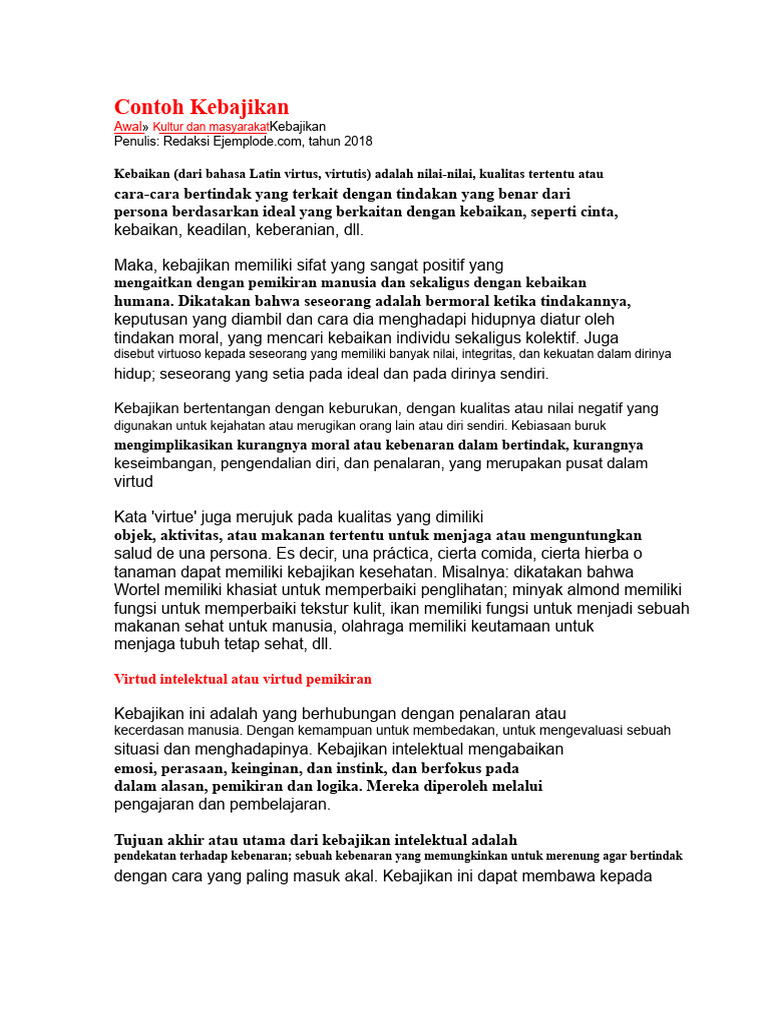 Contoh Kebajikan
Awal» Kultur dan masyarakatKebajikan
Penulis: Redaksi Ejemplode.com, tahun 2018

Kebaikan (dari bahasa Latin virtus, virtutis) adalah nilai-nilai, kualitas tertentu atau cara-cara bertindak yang terkait dengan tindakan yang benar dari persona berdasarkan ideal yang berkaitan dengan kebaikan, seperti cinta, kebaikan, keadilan, keberanian, dll.

Maka, kebajikan memiliki sifat yang sangat positif yang mengaitkan dengan pemikiran manusia dan sekaligus dengan kebaikan humana. Dikatakan bahwa seseorang adalah bermoral ketika tindakannya, keputusan yang diambil dan cara dia menghadapi hidupnya diatur oleh tindakan moral, yang mencari kebaikan individu sekaligus kolektif. Juga disebut virtuoso kepada seseorang yang memiliki banyak nilai, integritas, dan kekuatan dalam dirinya hidup; seseorang yang setia pada ideal dan pada dirinya sendiri.

Kebajikan bertentangan dengan keburukan, dengan kualitas atau nilai negatif yang digunakan untuk kejahatan atau merugikan orang lain atau diri sendiri. Kebiasaan buruk mengimplikasikan kurangnya moral atau kebenaran dalam bertindak, kurangnya keseimbangan, pengendalian diri, dan penalaran, yang merupakan pusat dalam virtud

Kata 'virtue' juga merujuk pada kualitas yang dimiliki objek, aktivitas, atau makanan tertentu untuk menjaga atau menguntungkan salud de una persona. Es decir, una práctica, cierta comida, cierta hierba o tanaman dapat memiliki kebajikan kesehatan. Misalnya: dikatakan bahwa Wortel memiliki khasiat untuk memperbaiki penglihatan; minyak almond memiliki fungsi untuk memperbaiki tekstur kulit, ikan memiliki fungsi untuk menjadi sebuah makanan sehat untuk manusia, olahraga memiliki keutamaan untuk menjaga tubuh tetap sehat, dll.

Virtud intelektual atau virtud pemikiran

Kebajikan ini adalah yang berhubungan dengan penalaran atau kecerdasan manusia. Dengan kemampuan untuk membedakan, untuk mengevaluasi sebuah situasi dan menghadapinya. Kebajikan intelektual mengabaikan emosi, perasaan, keinginan, dan instink, dan berfokus pada dalam alasan, pemikiran dan logika. Mereka diperoleh melalui pengajaran dan pembelajaran.

Tujuan akhir atau utama dari kebajikan intelektual adalah pendekatan terhadap kebenaran; sebuah kebenaran yang memungkinkan untuk merenung agar bertindak dengan cara yang paling masuk akal. Kebajikan ini dapat membawa kepada